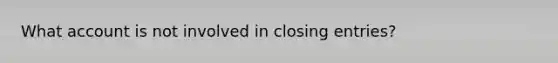 What account is not involved in closing entries?